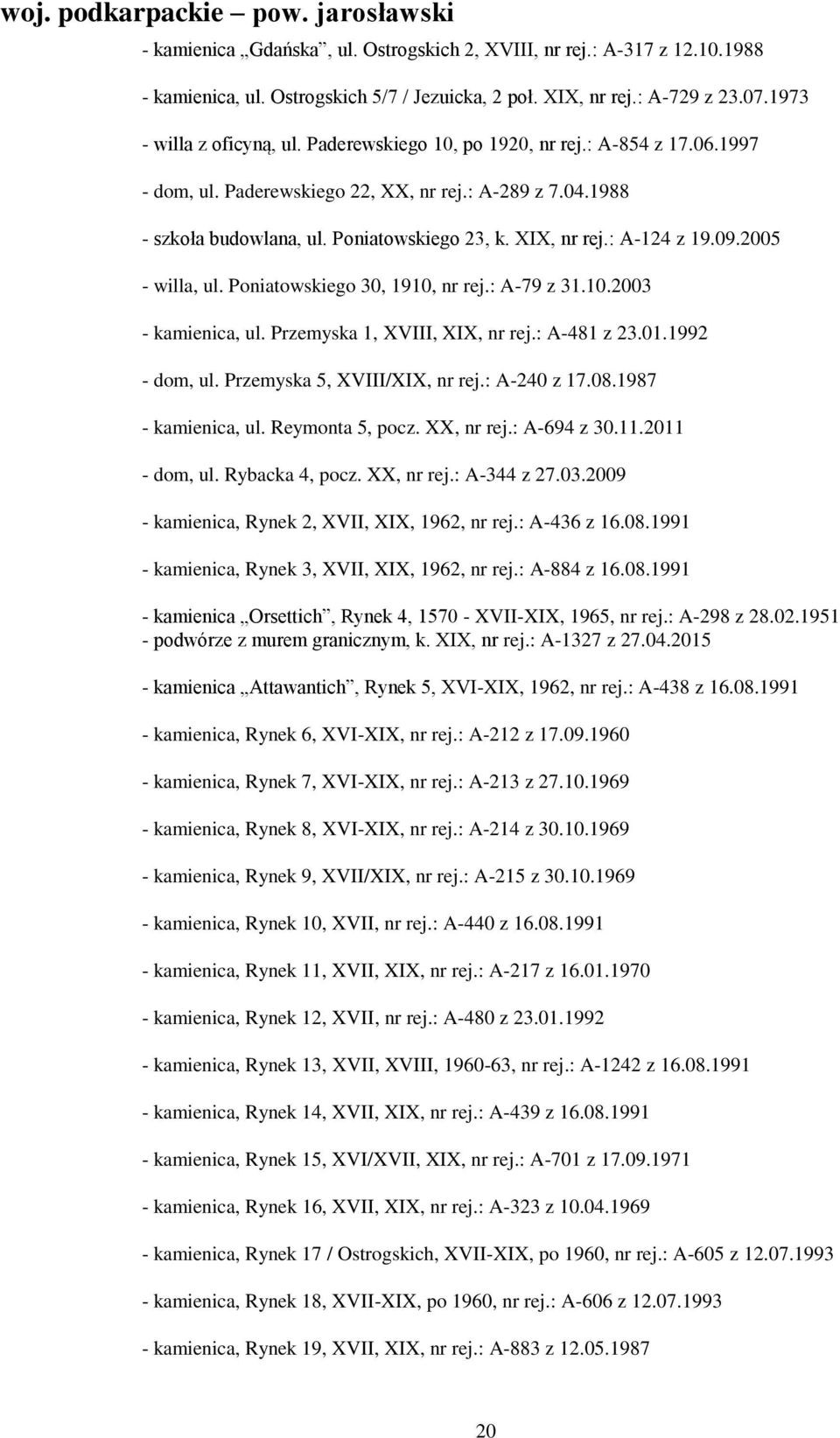 woj. podkarpackie – pow. jarosławski

- kamienica „Gdańska”, ul. Ostrogskich 2, XVIII, nr rej.: A-317 z 12.10.1988

- kamienica, ul. Ostrogskich 5/7 / Jezuicka, 2 poł. XIX, nr rej.: A-729 z 23.07.1973

- willa z oficyną, ul. Paderewskiego 10, po 1920, nr rej.: A-854 z 17.06.1997

- dom, ul. Paderewskiego 22, XX, nr rej.: A-289 z 7.04.1988

- szkoła budowlana, ul. Poniatowskiego 23, k. XIX, nr rej.: A-124 z 19.09.2005

- willa, ul. Poniatowskiego 30, 1910, nr rej.: A-79 z 31.10.2003

- kamienica, ul. Przemyska 1, XVIII, XIX, nr rej.: A-481 z 23.01.1992

- dom, ul. Przemyska 5, XVIII/XIX, nr rej.: A-240 z 17.08.1987

- kamienica, ul. Reymonta 5, pocz. XX, nr rej.: A-694 z 30.11.2011

- dom, ul. Rybacka 4, pocz. XX, nr rej.: A-344 z 27.03.2009

- kamienica, Rynek 2, XVII, XIX, 1962, nr rej.: A-436 z 16.08.1991

- kamienica, Rynek 3, XVII, XIX, 1962, nr rej.: A-884 z 16.08.1991

- kamienica „Orsettich”, Rynek 4, 1570 - XVII-XIX, 1965, nr rej.: A-298 z 28.02.1951
- podwórze z murem granicznym, k. XIX, nr rej.: A-1327 z 27.04.2015

- kamienica „Attawantich”, Rynek 5, XVI-XIX, 1962, nr rej.: A-438 z 16.08.1991

- kamienica, Rynek 6, XVI-XIX, nr rej.: A-212 z 17.09.1960

- kamienica, Rynek 7, XVI-XIX, nr rej.: A-213 z 27.10.1969

- kamienica, Rynek 8, XVI-XIX, nr rej.: A-214 z 30.10.1969

- kamienica, Rynek 9, XVII/XIX, nr rej.: A-215 z 30.10.1969

- kamienica, Rynek 10, XVII, nr rej.: A-440 z 16.08.1991

- kamienica, Rynek 11, XVII, XIX, nr rej.: A-217 z 16.01.1970

- kamienica, Rynek 12, XVII, nr rej.: A-480 z 23.01.1992

- kamienica, Rynek 13, XVII, XVIII, 1960-63, nr rej.: A-1242 z 16.08.1991

- kamienica, Rynek 14, XVII, XIX, nr rej.: A-439 z 16.08.1991

- kamienica, Rynek 15, XVI/XVII, XIX, nr rej.: A-701 z 17.09.1971

- kamienica, Rynek 16, XVII, XIX, nr rej.: A-323 z 10.04.1969

- kamienica, Rynek 17 / Ostrogskich, XVII-XIX, po 1960, nr rej.: A-605 z 12.07.1993

- kamienica, Rynek 18, XVII-XIX, po 1960, nr rej.: A-606 z 12.07.1993

- kamienica, Rynek 19, XVII, XIX, nr rej.: A-883 z 12.05.1987

20